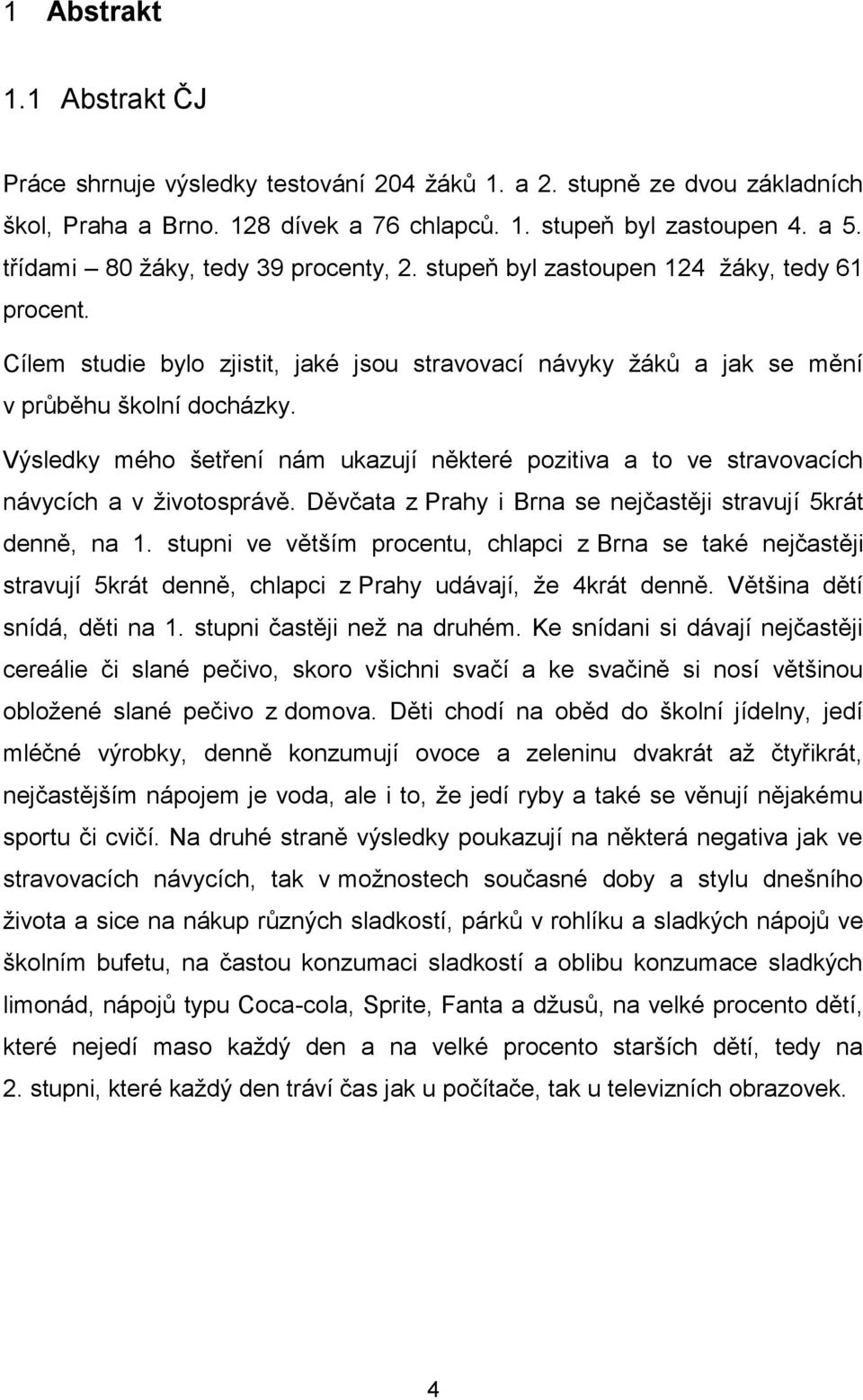 1 Abstrakt

1.1 Abstrakt ČJ

Práce shrnuje výsledky testování 204 žáků 1. a 2. stupně ze dvou základních škol, Praha a Brno. 128 dívek a 76 chlapců. 1. stupeň byl zastoupen 4. a 5. třídami – 80 žáky, tedy 39 procenty, 2. stupeň byl zastoupen 124 žáky, tedy 61 procent.

Cílem studie bylo zjistit, jaké jsou stravovací návyky žáků a jak se mění v průběhu školní docházky.

Výsledky mého šetření nám ukazují některé pozitiva a to ve stravovacích návycích a v životosprávě. Děvčata z Prahy i Brna se nejčastěji stravují 5krát denně, na 1. stupni ve větším procentu, chlapci z Brna se také nejčastěji stravují 5krát denně, chlapci z Prahy udávají, že 4krát denně. Většina dětí snídá, děti na 1. stupni častěji než na druhém. Ke snídani si dávají nejčastěji cereálie či slané pečivo, skoro všichni svačí a ke svačině si nosí většinou obložené slané pečivo z domova. Děti chodí na oběd do školní jídelny, jedí mléčné výrobky, denně konzumují ovoce a zeleninu dvakrát až čtyřikrát, nejčastějším nápojem je voda, ale i to, že jedí ryby a také se věnují nějakému sportu či cvičí. Na druhé straně výsledky poukazují na některá negativa jak ve stravovacích návycích, tak v možnostech současné doby a stylu dnešního života a sice na nákup různých sladkostí, párků v rohlíku a sladkých nápojů ve školním bufetu, na častou konzumaci sladkostí a oblibu konzumace sladkých limonád, nápojů typu Coca-cola, Sprite, Fanta a džusů, na velké procento dětí, které nejedí maso každý den a na velké procento starších dětí, tedy na 2. stupni, které každý den tráví čas jak u počítače, tak u televizních obrazovek.

4